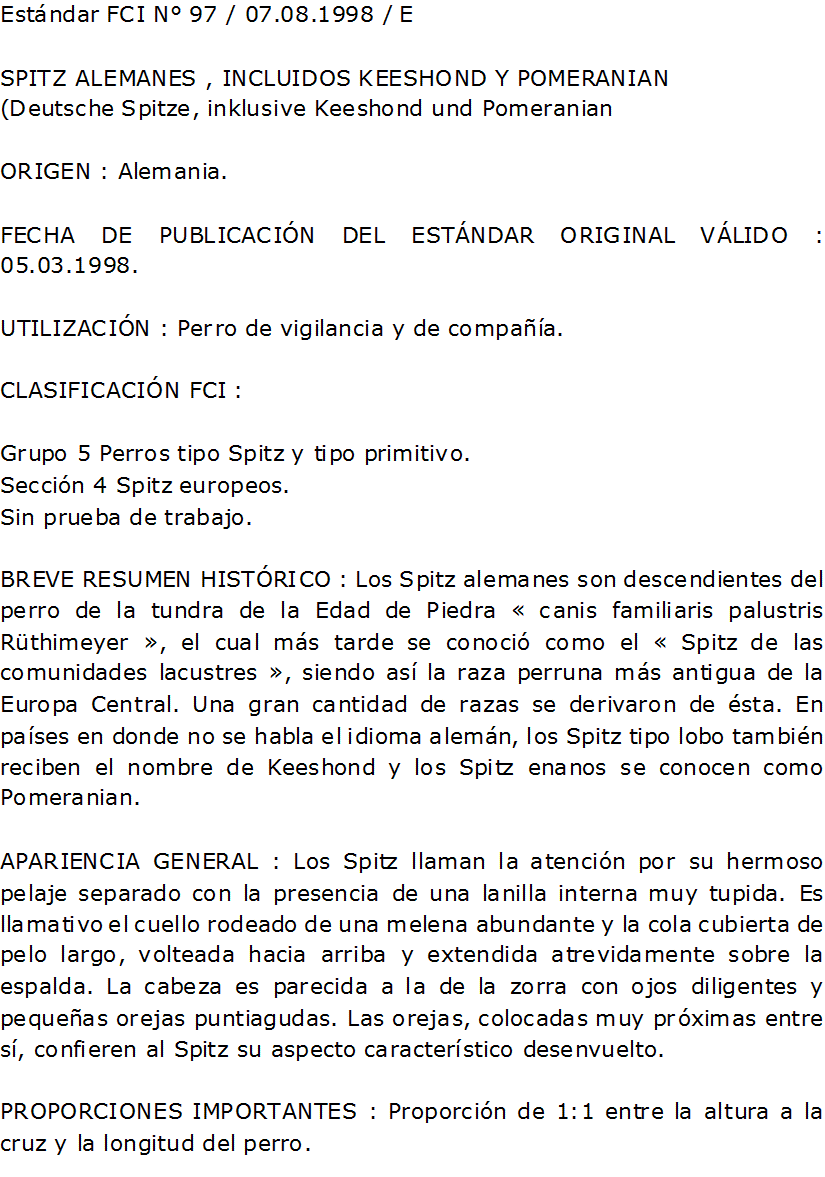 Estándar FCI Nº 97 / 07.08.1998 / E

SPITZ ALEMANES , INCLUIDOS KEESHOND Y POMERANIAN
(Deutsche Spitze, inklusive Keeshond und Pomeranian

ORIGEN : Alemania.

FECHA DE PUBLICACIÓN DEL ESTÁNDAR ORIGINAL VÁLIDO : 05.03.1998.

UTILIZACIÓN : Perro de vigilancia y de compañía.

CLASIFICACIÓN FCI :

Grupo 5 Perros tipo Spitz y tipo primitivo.
Sección 4 Spitz europeos.
Sin prueba de trabajo.

BREVE RESUMEN HISTÓRICO : Los Spitz alemanes son descendientes del perro de la tundra de la Edad de Piedra « canis familiaris palustris Rüthimeyer », el cual más tarde se conoció como el « Spitz de las comunidades lacustres », siendo así la raza perruna más antigua de la Europa Central. Una gran cantidad de razas se derivaron de ésta. En países en donde no se habla el idioma alemán, los Spitz tipo lobo también reciben el nombre de Keeshond y los Spitz enanos se conocen como Pomeranian.

APARIENCIA GENERAL : Los Spitz llaman la atención por su hermoso pelaje separado con la presencia de una lanilla interna muy tupida. Es llamativo el cuello rodeado de una melena abundante y la cola cubierta de pelo largo, volteada hacia arriba y extendida atrevidamente sobre la espalda. La cabeza es parecida a la de la zorra con ojos diligentes y pequeñas orejas puntiagudas. Las orejas, colocadas muy próximas entre sí, confieren al Spitz su aspecto característico desenvuelto.

PROPORCIONES IMPORTANTES : Proporción de 1:1 entre la altura a la cruz y la longitud del perro.